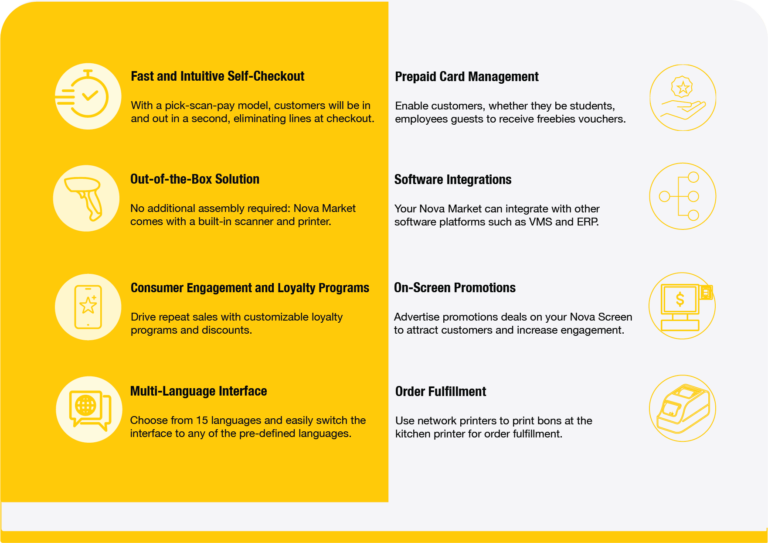 Fast and Intuitive Self-Checkout

With a pick-scan-pay model, customers will be in and out in a second, eliminating lines at checkout.

Out-of-the-Box Solution

No additional assembly required: Nova Market comes with a built-in scanner and printer.

Consumer Engagement and Loyalty Programs

Drive repeat sales with customizable loyalty programs and discounts.

Multi-Language Interface

Choose from 15 languages and easily switch the interface to any of the pre-defined languages.

Prepaid Card Management

Enable customers, whether they be students, employees guests to receive freebies vouchers.

Software Integrations

Your Nova Market can integrate with other software platforms such as VMS and ERP.

On-Screen Promotions

Advertise promotions deals on your Nova Screen to attract customers and increase engagement.

Order Fulfillment

Use network printers to print bons at the kitchen printer for order fulfillment.